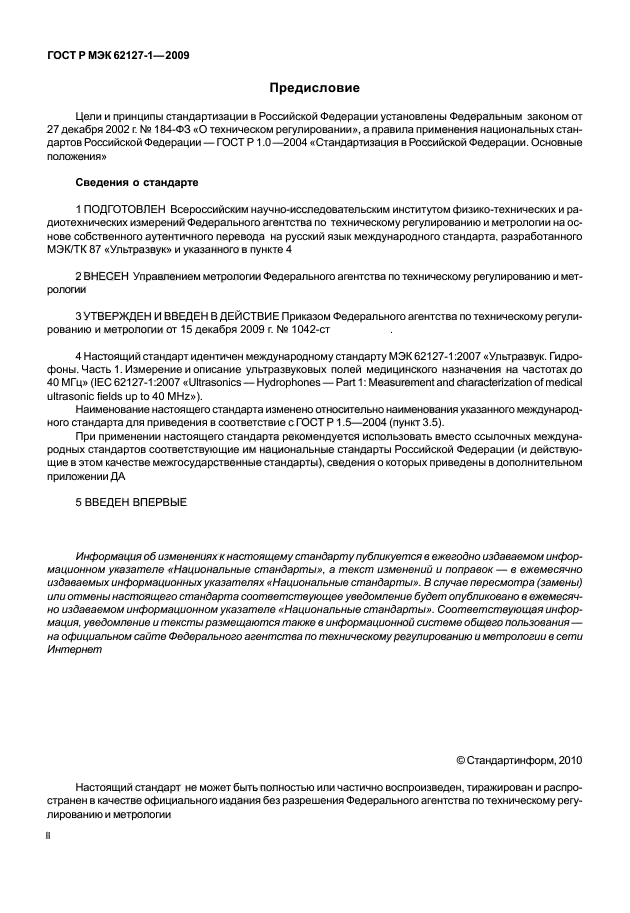 ГОСТ Р МЭК 62127-1—2009

Предисловие

Цели и принципы стандартизации в Российской Федерации установлены Федеральным законом от 27 декабря 2002 г. № 184-ФЗ «О техническом регулировании», а правила применения национальных стандартов Российской Федерации — ГОСТ Р 1.0 —2004 «Стандартизация в Российской Федерации. Основные положения»

Сведения о стандарте

1 ПОДГОТОВЛЕН Всероссийским научно-исследовательским институтом физико-технических и радиотехнических измерений Федерального агентства по техническому регулированию и метрологии на основе собственного аутентичного перевода на русский язык международного стандарта, разработанного МЭК/ТК 87 «Ультразвук» и указанного в пункте 4

2 ВНЕСЕН Управлением метрологии Федерального агентства по техническому регулированию и метрологии

3 УТВЕРЖДЕН И ВВЕДЕН В ДЕЙСТВИЕ Приказом Федерального агентства по техническому регулированию и метрологии от 15 декабря 2009 г. № 1042-ст .

4 Настоящий стандарт идентичен международному стандарту МЭК 62127-1:2007 «Ультразвук. Гидрофоны. Часть 1. Измерение и описание ультразвуковых полей медицинского назначения на частотах до 40 МГц» (IEC 62127-1:2007 «Ultrasonics — Hydrophones — Part 1: Measurement and characterization of medical ultrasonic fields up to 40 MHz»).

Наименование настоящего стандарта изменено относительно наименования указанного международного стандарта для приведения в соответствие с ГОСТ Р 1.5—2004 (пункт 3.5).

При применении настоящего стандарта рекомендуется использовать вместо ссылочных международных стандартов соответствующие им национальные стандарты Российской Федерации (и действующие в этом качестве межгосударственные стандарты), сведения о которых приведены в дополнительном приложении ДА

5 ВВЕДЕН ВПЕРВЫЕ

Информация об изменениях к настоящему стандарту публикуется в ежегодно издаваемом информационном указателе «Национальные стандарты», а текст изменений и поправок — в ежемесячно издаваемых информационных указателях «Национальные стандарты». В случае пересмотра (замены) или отмены настоящего стандарта соответствующее уведомление будет опубликовано в ежемесячно издаваемом информационном указателе «Национальные стандарты». Соответствующая информация, уведомление и тексты размещаются также в информационной системе общего пользования — на официальном сайте Федерального агентства по техническому регулированию и метрологии в сети Интернет

© Стандартинформ, 2010

Настоящий стандарт не может быть полностью или частично воспроизведен, тиражирован и распространен в качестве официального издания без разрешения Федерального агентства по техническому регулированию и метрологии

II